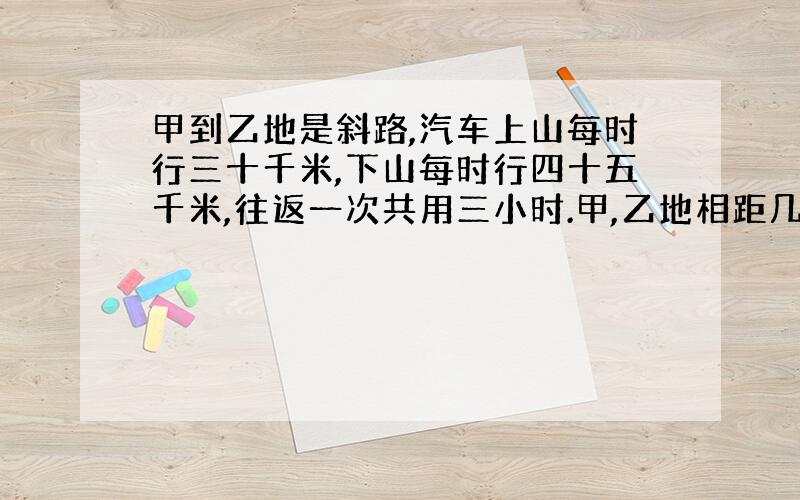 甲到乙地是斜路,汽车上山每时行三十千米,下山每时行四十五千米,往返一次共用三小时.甲,乙地相距几